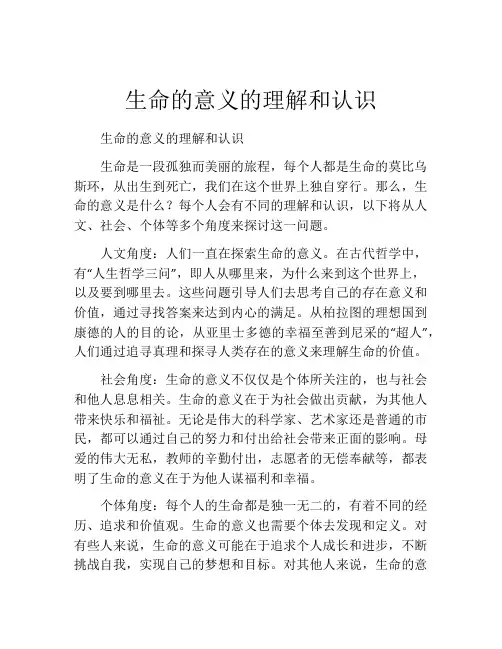 生命的意义的理解和认识

生命的意义的理解和认识

生命是一段孤独而美丽的旅程，每个人都是生命的莫比乌斯环，从出生到死亡，我们在这个世界上独自穿行。那么，生命的意义是什么？每个人会有不同的理解和认识，以下将从人文、社会、个体等多个角度来探讨这一问题。

人文角度：人们一直在探索生命的意义。在古代哲学中，有“人生哲学三问”，即人从哪里来，为什么来到这个世界上，以及要到哪里去。这些问题引导人们去思考自己的存在意义和价值，通过寻找答案来达到内心的满足。从柏拉图的理想国到康德的人的目的论，从亚里士多德的幸福至善到尼采的“超人”，人们通过追寻真理和探寻人类存在的意义来理解生命的价值。

社会角度：生命的意义不仅仅是个体所关注的，也与社会和他人息息相关。生命的意义在于为社会做出贡献，为其他人带来快乐和福祉。无论是伟大的科学家、艺术家还是普通的市民，都可以通过自己的努力和付出给社会带来正面的影响。母爱的伟大无私，教师的辛勤付出，志愿者的无偿奉献等，都表明了生命的意义在于为他人谋福利和幸福。

个体角度：每个人的生命都是独一无二的，有着不同的经历、追求和价值观。生命的意义也需要个体去发现和定义。对有些人来说，生命的意义可能在于追求个人成长和进步，不断挑战自我，实现自己的梦想和目标。对其他人来说，生命的意